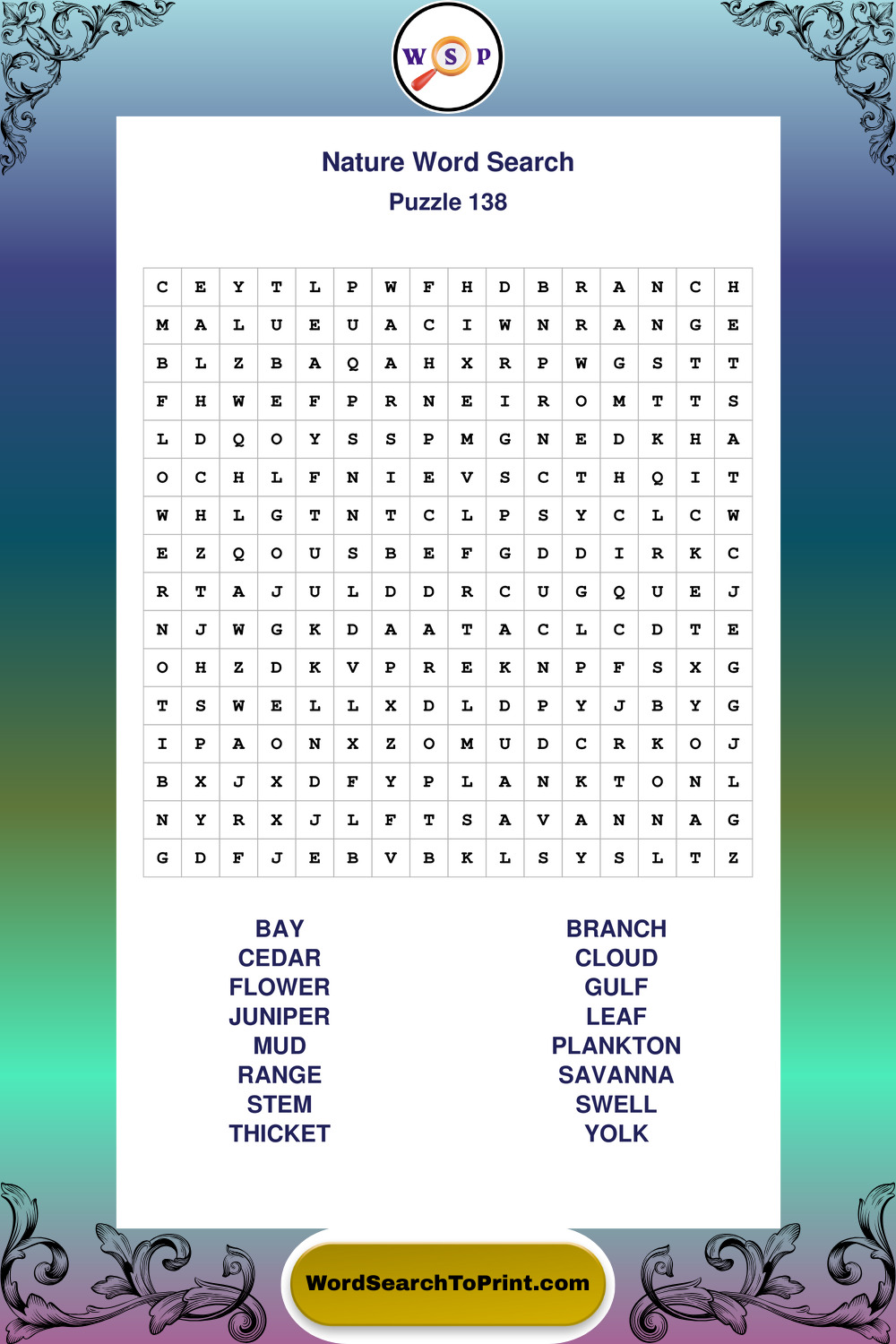 W S P

Nature Word Search
Puzzle 138

| C | E | Y | T | L | P | W | F | H | D | B | R | A | N | C | H |
|---|---|---|---|---|---|---|---|---|---|---|---|---|---|---|---|
| M | A | L | U | E | U | A | C | I | W | N | R | A | N | G | E |
| B | L | Z | B | A | Q | A | H | X | R | P | W | G | S | T | T |
| F | H | W | E | F | P | R | N | E | I | R | O | M | T | T | S |
| L | D | Q | O | Y | S | S | P | M | G | N | E | D | K | H | A |
| O | C | H | L | F | N | I | E | V | S | C | T | H | Q | I | T |
| W | H | L | G | T | N | T | C | L | P | S | Y | C | L | C | W |
| E | Z | Q | O | U | S | B | E | F | G | D | D | I | R | K | C |
| R | T | A | J | U | L | D | D | R | C | U | G | Q | U | E | J |
| N | J | W | G | K | D | A | A | T | A | C | L | C | D | T | E |
| O | H | Z | D | K | V | P | R | E | K | N | P | F | S | X | G |
| T | S | W | E | L | L | X | D | L | D | P | Y | J | B | Y | G |
| I | P | A | O | N | X | Z | O | M | U | D | C | R | K | O | J |
| B | X | J | X | D | F | Y | P | L | A | N | K | T | O | N | L |
| N | Y | R | X | J | L | F | T | S | A | V | A | N | N | A | G |
| G | D | F | J | E | B | V | B | K | L | S | Y | S | L | T | Z |

BAY
CEDAR
FLOWER
JUNIPER
MUD
RANGE
STEM
THICKET

BRANCH
CLOUD
GULF
LEAF
PLANKTON
SAVANNA
SWELL
YOLK

WordSearchToPrint.com